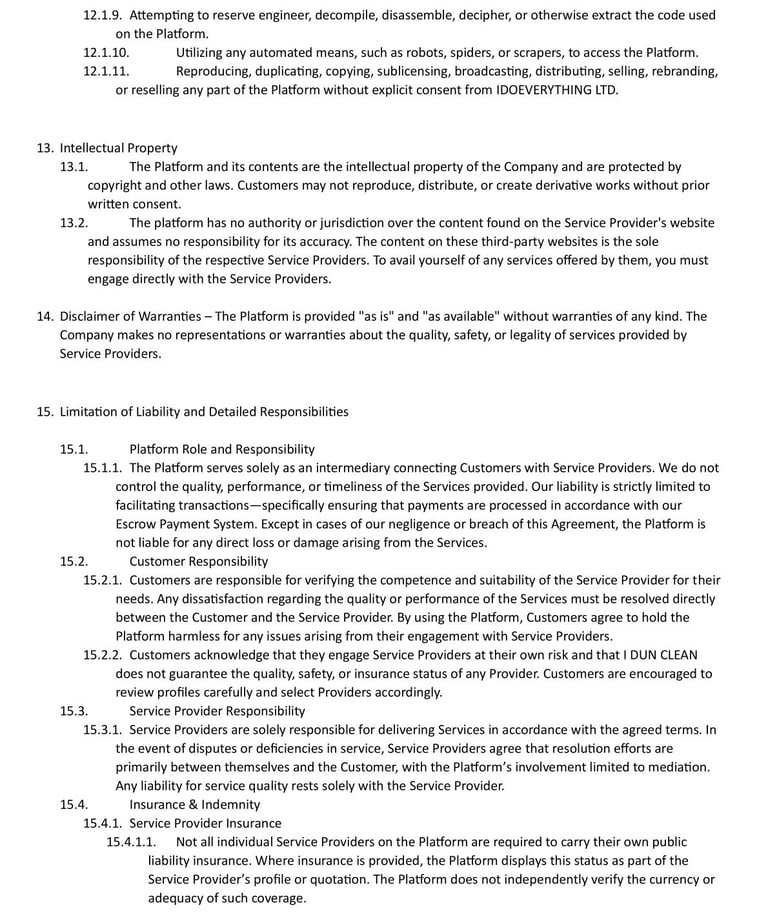 12.1.9. Attempting to reserve engineer, decompile, disassemble, decipher, or otherwise extract the code used on the Platform.
12.1.10. Utilizing any automated means, such as robots, spiders, or scrapers, to access the Platform.
12.1.11. Reproducing, duplicating, copying, sublicensing, broadcasting, distributing, selling, rebranding, or reselling any part of the Platform without explicit consent from IDOEVERYTHING LTD.

13. Intellectual Property
13.1. The Platform and its contents are the intellectual property of the Company and are protected by copyright and other laws. Customers may not reproduce, distribute, or create derivative works without prior written consent.
13.2. The platform has no authority or jurisdiction over the content found on the Service Provider's website and assumes no responsibility for its accuracy. The content on these third-party websites is the sole responsibility of the respective Service Providers. To avail yourself of any services offered by them, you must engage directly with the Service Providers.

14. Disclaimer of Warranties – The Platform is provided "as is" and "as available" without warranties of any kind. The Company makes no representations or warranties about the quality, safety, or legality of services provided by Service Providers.

15. Limitation of Liability and Detailed Responsibilities

15.1. Platform Role and Responsibility
15.1.1. The Platform serves solely as an intermediary connecting Customers with Service Providers. We do not control the quality, performance, or timeliness of the Services provided. Our liability is strictly limited to facilitating transactions—specifically ensuring that payments are processed in accordance with our Escrow Payment System. Except in cases of our negligence or breach of this Agreement, the Platform is not liable for any direct loss or damage arising from the Services.
15.2. Customer Responsibility
15.2.1. Customers are responsible for verifying the competence and suitability of the Service Provider for their needs. Any dissatisfaction regarding the quality or performance of the Services must be resolved directly between the Customer and the Service Provider. By using the Platform, Customers agree to hold the Platform harmless for any issues arising from their engagement with Service Providers.
15.2.2. Customers acknowledge that they engage Service Providers at their own risk and that I DUN CLEAN does not guarantee the quality, safety, or insurance status of any Provider. Customers are encouraged to review profiles carefully and select Providers accordingly.
15.3. Service Provider Responsibility
15.3.1. Service Providers are solely responsible for delivering Services in accordance with the agreed terms. In the event of disputes or deficiencies in service, Service Providers agree that resolution efforts are primarily between themselves and the Customer, with the Platform's involvement limited to mediation. Any liability for service quality rests solely with the Service Provider.
15.4. Insurance & Indemnity
15.4.1. Service Provider Insurance
15.4.1.1. Not all individual Service Providers on the Platform are required to carry their own public liability insurance. Where insurance is provided, the Platform displays this status as part of the Service Provider's profile or quotation. The Platform does not independently verify the currency or adequacy of such coverage.